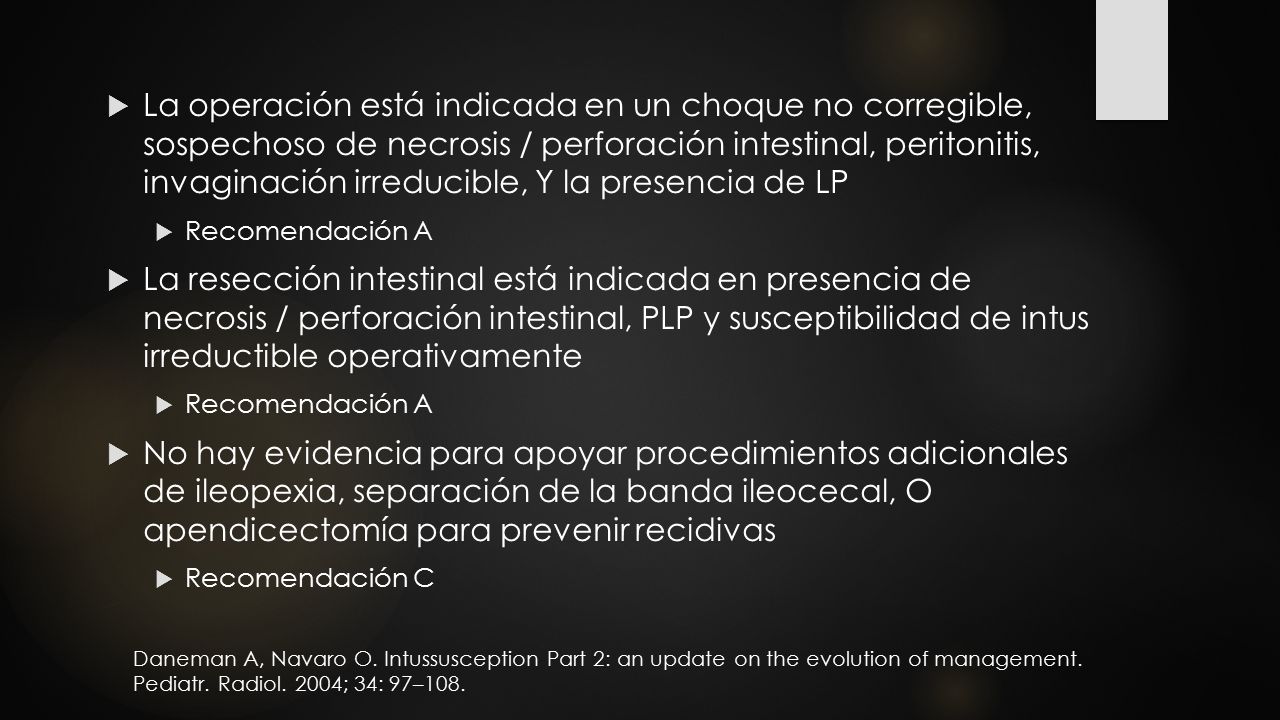 La operación está indicada en un choque no corregible, sospechoso de necrosis / perforación intestinal, peritonitis, invaginación irreducible, Y la presencia de LP

Recomendación A

La resección intestinal está indicada en presencia de necrosis / perforación intestinal, PLP y susceptibilidad de intus irreductible operativamente

Recomendación A

No hay evidencia para apoyar procedimientos adicionales de ileopexia, separación de la banda ileocecal, O apendicectomía para prevenir recidivas

Recomendación C

Daneman A, Navaro O. Intussusception Part 2: an update on the evolution of management. Pediatr. Radiol. 2004; 34: 97–108.